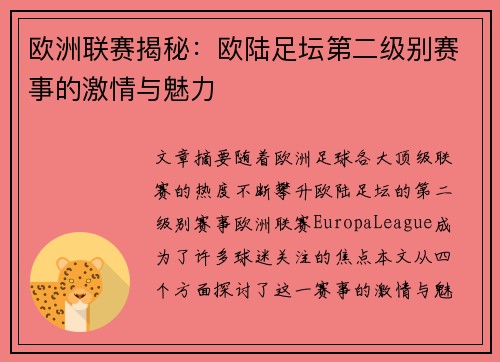 欧洲联赛揭秘：欧陆足坛第二级别赛事的激情与魅力

文章摘要随着欧洲足球各大顶级联赛的热度不断攀升欧陆足坛的第二级别赛事欧洲联赛EuropaLeague成为了许多球迷关注的焦点本文从四个方面探讨了这一赛事的激情与魅